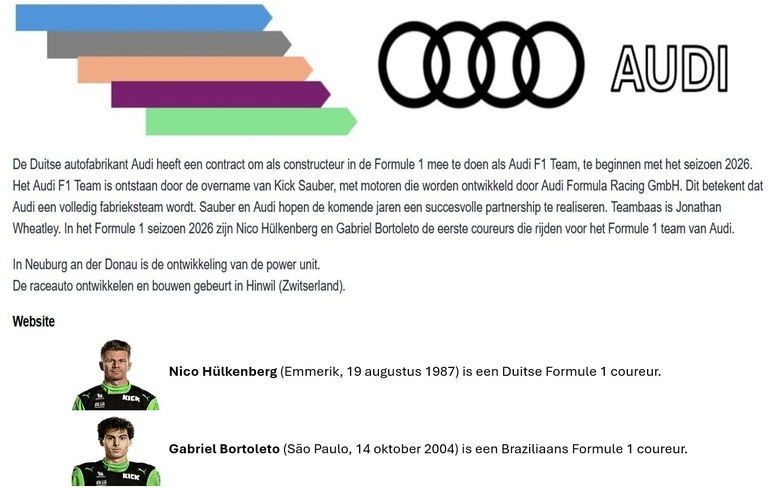 AUDI

De Duitse autofabrikant Audi heeft een contract om als constructeur in de Formule 1 mee te doen als Audi F1 Team, te beginnen met het seizoen 2026. Het Audi F1 Team is ontstaan door de overname van Kick Sauber, met motoren die worden ontwikkeld door Audi Formula Racing GmbH. Dit betekent dat Audi een volledig fabrieksteam wordt. Sauber en Audi hopen de komende jaren een succesvolle partnership te realiseren. Teambaas is Jonathan Wheatley. In het Formule 1 seizoen 2026 zijn Nico Hülkenberg en Gabriel Bortoleto de eerste coureurs die rijden voor het Formule 1 team van Audi.

In Neuburg an der Donau is de ontwikkeling van de power unit.
De raceauto ontwikkelen en bouwen gebeurt in Hinwil (Zwitserland).

Website

KICK

Nico Hülkenberg (Emmerik, 19 augustus 1987) is een Duitse Formule 1 coureur.

KICK

Gabriel Bortoleto (São Paulo, 14 oktober 2004) is een Braziliaans Formule 1 coureur.